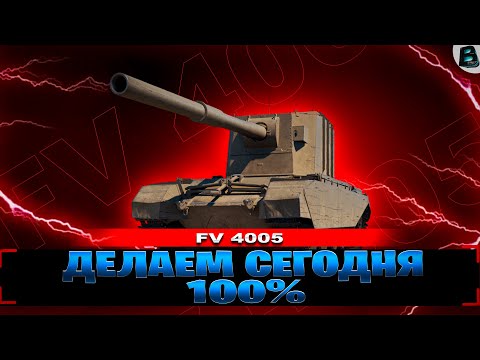 B

FV 4005

ДЕЛАЕМ СЕГОДНЯ
100%